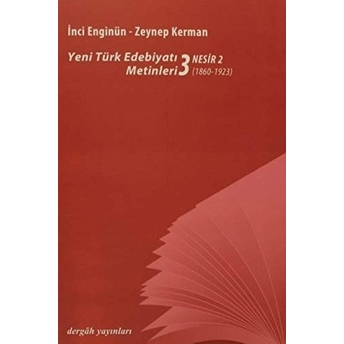 İnci Enginün - Zeynep Kerman

Yeni Türk Edebiyatı Metinleri 3 NESİR 2 (1860-1923)

dergâh yayınları